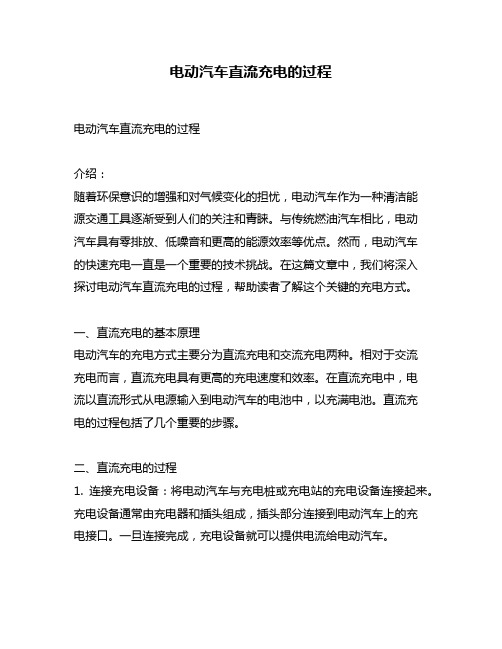 电动汽车直流充电的过程

电动汽车直流充电的过程

介绍：
随着环保意识的增强和对气候变化的担忧，电动汽车作为一种清洁能源交通工具逐渐受到人们的关注和青睐。与传统燃油汽车相比，电动汽车具有零排放、低噪音和更高的能源效率等优点。然而，电动汽车的快速充电一直是一个重要的技术挑战。在这篇文章中，我们将深入探讨电动汽车直流充电的过程，帮助读者了解这个关键的充电方式。

一、直流充电的基本原理
电动汽车的充电方式主要分为直流充电和交流充电两种。相对于交流充电而言，直流充电具有更高的充电速度和效率。在直流充电中，电流以直流形式从电源输入到电动汽车的电池中，以充满电池。直流充电的过程包括了几个重要的步骤。

二、直流充电的过程
1. 连接充电设备：将电动汽车与充电桩或充电站的充电设备连接起来。充电设备通常由充电器和插头组成，插头部分连接到电动汽车上的充电接口。一旦连接完成，充电设备就可以提供电流给电动汽车。